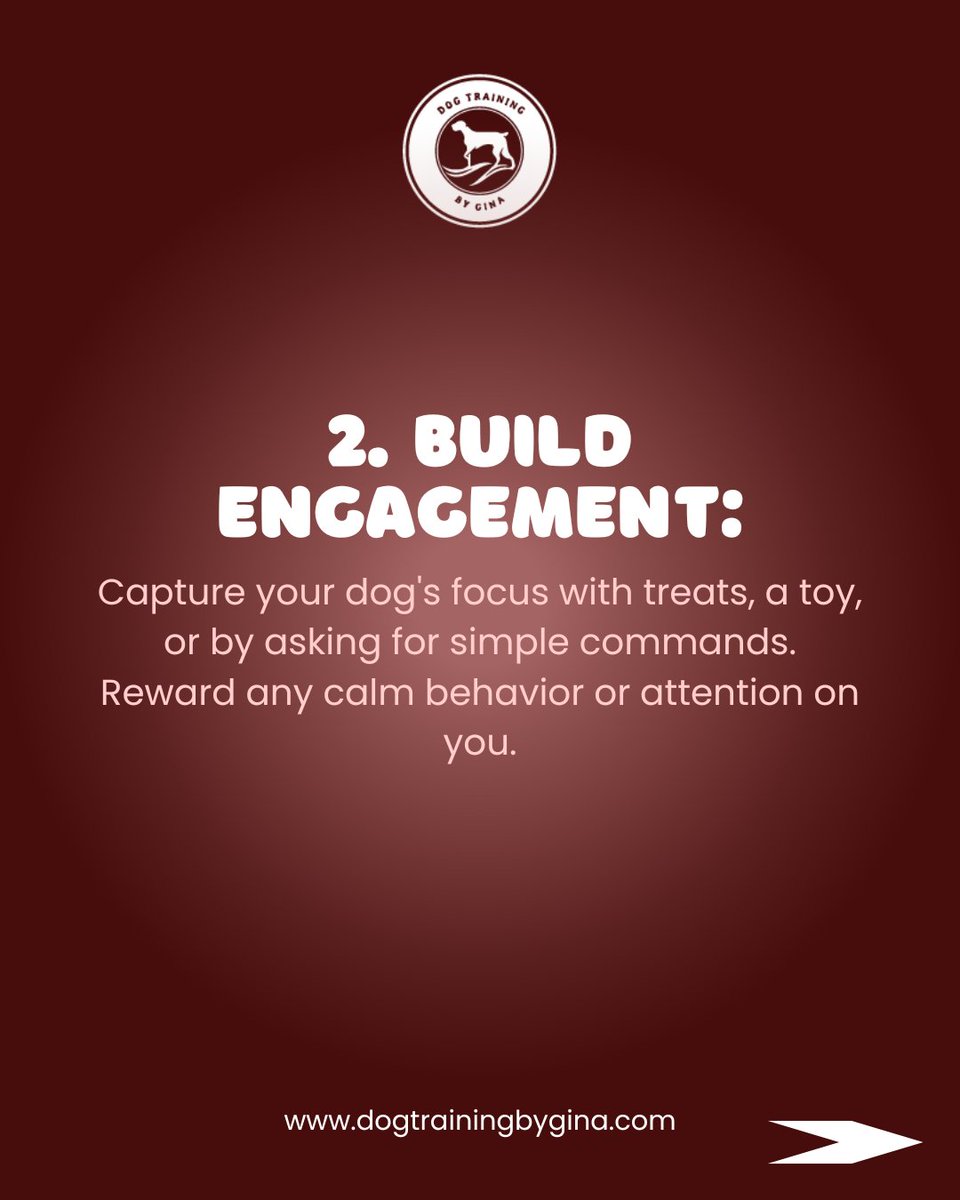 DOG TRAINING
BY GINA

2. BUILD ENGAGEMENT:

Capture your dog's focus with treats, a toy, or by asking for simple commands. Reward any calm behavior or attention on you.

www.dogtrainingbygina.com